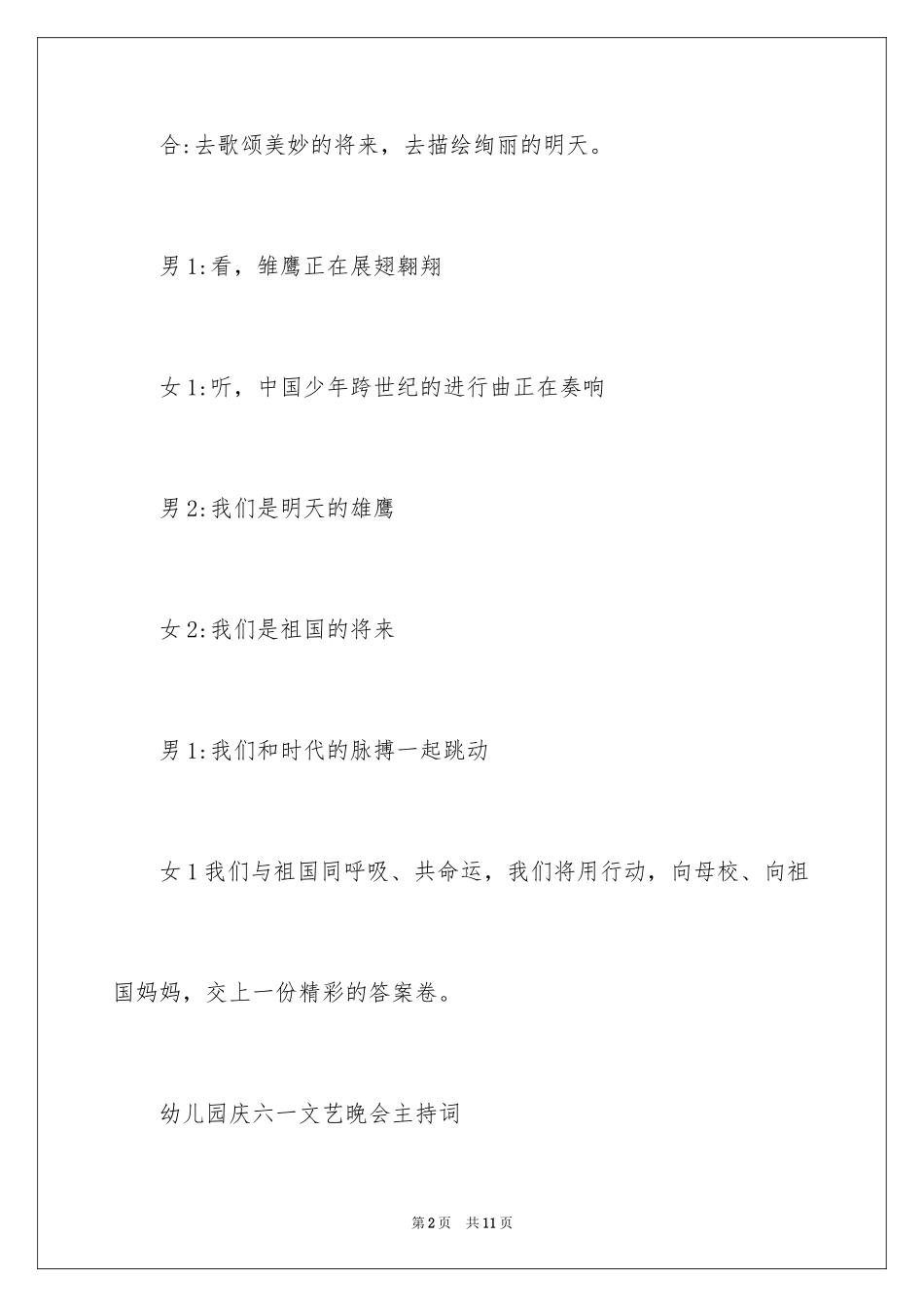 合:去歌颂美妙的将来，去描绘绚丽的明天。

男1:看，雏鹰正在展翅翱翔

女1:听，中国少年跨世纪的进行曲正在奏响

男2:我们是明天的雄鹰

女2:我们是祖国的将来

男1:我们和时代的脉搏一起跳动

女1我们与祖国同呼吸、共命运，我们将用行动，向母校、向祖国妈妈，交上一份精彩的答案卷。

幼儿园庆六一文艺晚会主持词

第2页 共11页